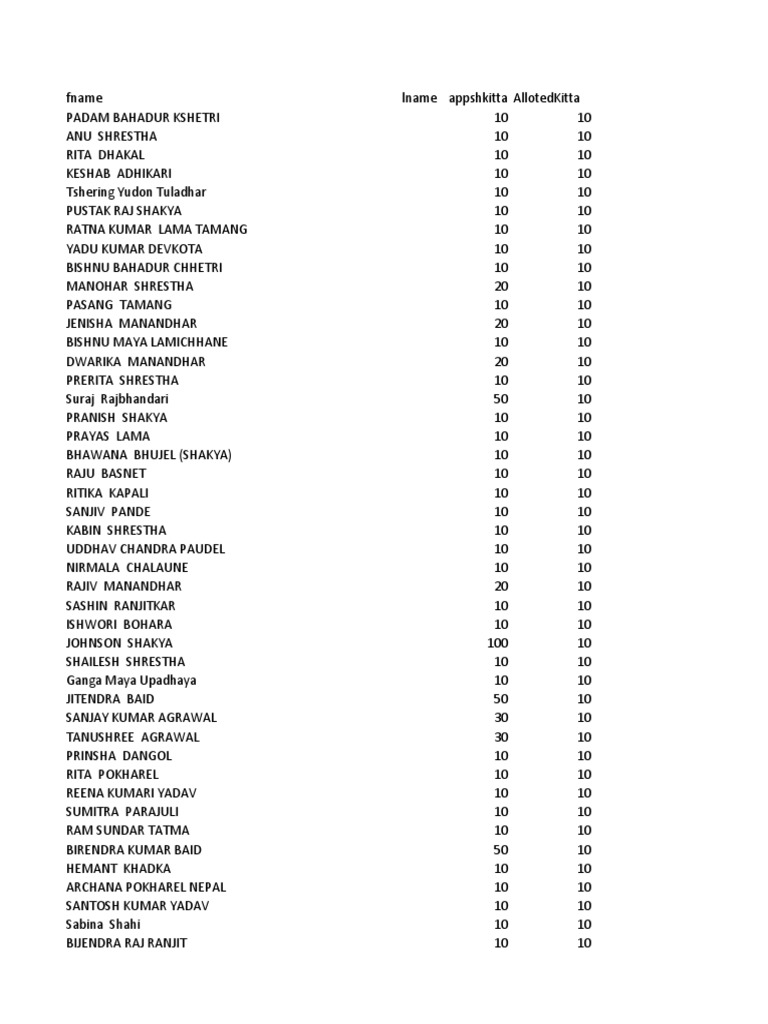 | fname | lname | appshkitta | AllotedKitta |
|---|---|---|---|
| PADAM BAHADUR KSHETRI | | 10 | 10 |
| ANU SHRESTHA | | 10 | 10 |
| RITA DHAKAL | | 10 | 10 |
| KESHAB ADHIKARI | | 10 | 10 |
| Tshering Yudon Tuladhar | | 10 | 10 |
| PUSTAK RAJ SHAKYA | | 10 | 10 |
| RATNA KUMAR LAMA TAMANG | | 10 | 10 |
| YADU KUMAR DEVKOTA | | 10 | 10 |
| BISHNU BAHADUR CHHETRI | | 10 | 10 |
| MANOHAR SHRESTHA | | 20 | 10 |
| PASANG TAMANG | | 10 | 10 |
| JENISHA MANANDHAR | | 20 | 10 |
| BISHNU MAYA LAMICHHANE | | 10 | 10 |
| DWARIKA MANANDHAR | | 20 | 10 |
| PRERITA SHRESTHA | | 10 | 10 |
| Suraj Rajbhandari | | 50 | 10 |
| PRANISH SHAKYA | | 10 | 10 |
| PRAYAS LAMA | | 10 | 10 |
| BHAWANA BHUJEL (SHAKYA) | | 10 | 10 |
| RAJU BASNET | | 10 | 10 |
| RITIKA KAPALI | | 10 | 10 |
| SANJIV PANDE | | 10 | 10 |
| KABIN SHRESTHA | | 10 | 10 |
| UDDHAV CHANDRA PAUDEL | | 10 | 10 |
| NIRMALA CHALAUNE | | 10 | 10 |
| RAJIV MANANDHAR | | 20 | 10 |
| SASHIN RANJITKAR | | 10 | 10 |
| ISHWORI BOHARA | | 10 | 10 |
| JOHNSON SHAKYA | | 100 | 10 |
| SHAILESH SHRESTHA | | 10 | 10 |
| Ganga Maya Upadhaya | | 10 | 10 |
| JITENDRA BAID | | 50 | 10 |
| SANJAY KUMAR AGRAWAL | | 30 | 10 |
| TANUSHREE AGRAWAL | | 30 | 10 |
| PRINSHA DANGOL | | 10 | 10 |
| RITA POKHAREL | | 10 | 10 |
| REENA KUMARI YADAV | | 10 | 10 |
| SUMITRA PARAJULI | | 10 | 10 |
| RAM SUNDAR TATMA | | 10 | 10 |
| BIRENDRA KUMAR BAID | | 50 | 10 |
| HEMANT KHADKA | | 10 | 10 |
| ARCHANA POKHAREL NEPAL | | 10 | 10 |
| SANTOSH KUMAR YADAV | | 10 | 10 |
| Sabina Shahi | | 10 | 10 |
| BIJENDRA RAJ RANJIT | | 10 | 10 |